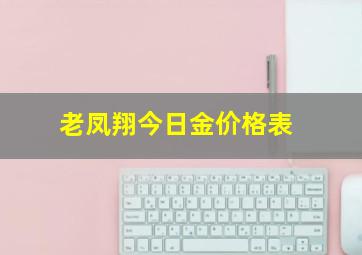 老凤翔今日金价格表